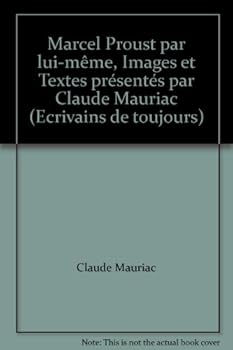 Marcel Proust par lui-même, Images et Textes présentés par Claude Mauriac (Ecrivains de toujours)

Claude Mauriac

Note: This is not the actual book cover